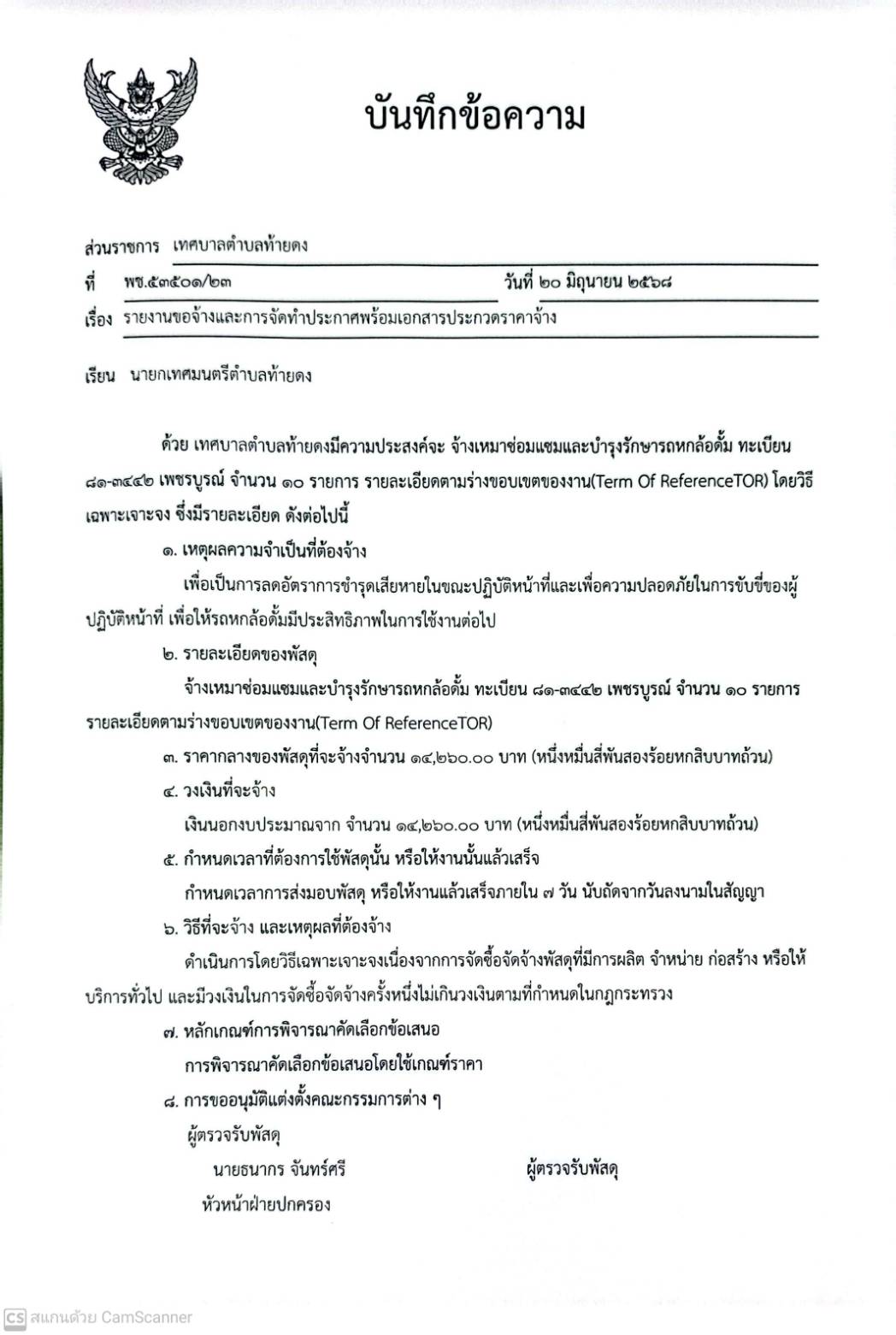 บันทึกข้อความ

ส่วนราชการ เทศบาลตำบลท้ายดง
ที่ พช.๕๓๕๐๑/๒๓ วันที่ ๒๐ มิถุนายน ๒๕๖๘
เรื่อง รายงานขอจ้างและการจัดทำประกาศพร้อมเอกสารประกวดราคาจ้าง

เรียน นายกเทศมนตรีตำบลท้ายดง

ด้วย เทศบาลตำบลท้ายดงมีความประสงค์จะ จ้างเหมาซ่อมแซมและบำรุงรักษารถหกล้อดั้ม ทะเบียน ๘๑-๓๔๔๒ เพชรบูรณ์ จำนวน ๑๐ รายการ รายละเอียดตามร่างขอบเขตของงาน(Term Of ReferenceTOR) โดยวิธีเฉพาะเจาะจง ซึ่งมีรายละเอียด ดังต่อไปนี้

๑. เหตุผลความจำเป็นที่ต้องจ้าง

เพื่อเป็นการลดอัตราการชำรุดเสียหายในขณะปฏิบัติหน้าที่และเพื่อความปลอดภัยในการขับขี่ของผู้ปฏิบัติหน้าที่ เพื่อให้รถหกล้อดั้มมีประสิทธิภาพในการใช้งานต่อไป

๒. รายละเอียดของพัสดุ

จ้างเหมาซ่อมแซมและบำรุงรักษารถหกล้อดั้ม ทะเบียน ๘๑-๓๔๔๒ เพชรบูรณ์ จำนวน ๑๐ รายการ รายละเอียดตามร่างขอบเขตของงาน(Term Of ReferenceTOR)

๓. ราคากลางของพัสดุที่จะจ้างจำนวน ๑๔,๒๖๐.๐๐ บาท (หนึ่งหมื่นสี่พันสองร้อยหกสิบบาทถ้วน)

๔. วงเงินที่จะจ้าง

เงินนอกงบประมาณจาก จำนวน ๑๔,๒๖๐.๐๐ บาท (หนึ่งหมื่นสี่พันสองร้อยหกสิบบาทถ้วน)

๕. กำหนดเวลาที่ต้องการใช้พัสดุนั้น หรือให้งานนั้นแล้วเสร็จ

กำหนดเวลาการส่งมอบพัสดุ หรือให้งานแล้วเสร็จภายใน ๗ วัน นับถัดจากวันลงนามในสัญญา

๖. วิธีที่จะจ้าง และเหตุผลที่ต้องจ้าง

ดำเนินการโดยวิธีเฉพาะเจาะจงเนื่องจากการจัดซื้อจัดจ้างพัสดุที่มีการผลิต จำหน่าย ก่อสร้าง หรือให้บริการทั่วไป และมีวงเงินในการจัดซื้อจัดจ้างครั้งหนึ่งไม่เกินวงเงินตามที่กำหนดในกฎกระทรวง

๗. หลักเกณฑ์การพิจารณาคัดเลือกข้อเสนอ

การพิจารณาคัดเลือกข้อเสนอโดยใช้เกณฑ์ราคา

๘. การขออนุมัติแต่งตั้งคณะกรรมการต่าง ๆ

ผู้ตรวจรับพัสดุ

นายธนากร จันทร์ศรี ผู้ตรวจรับพัสดุ
หัวหน้าฝ่ายปกครอง

CS สแกนด้วย CamScanner